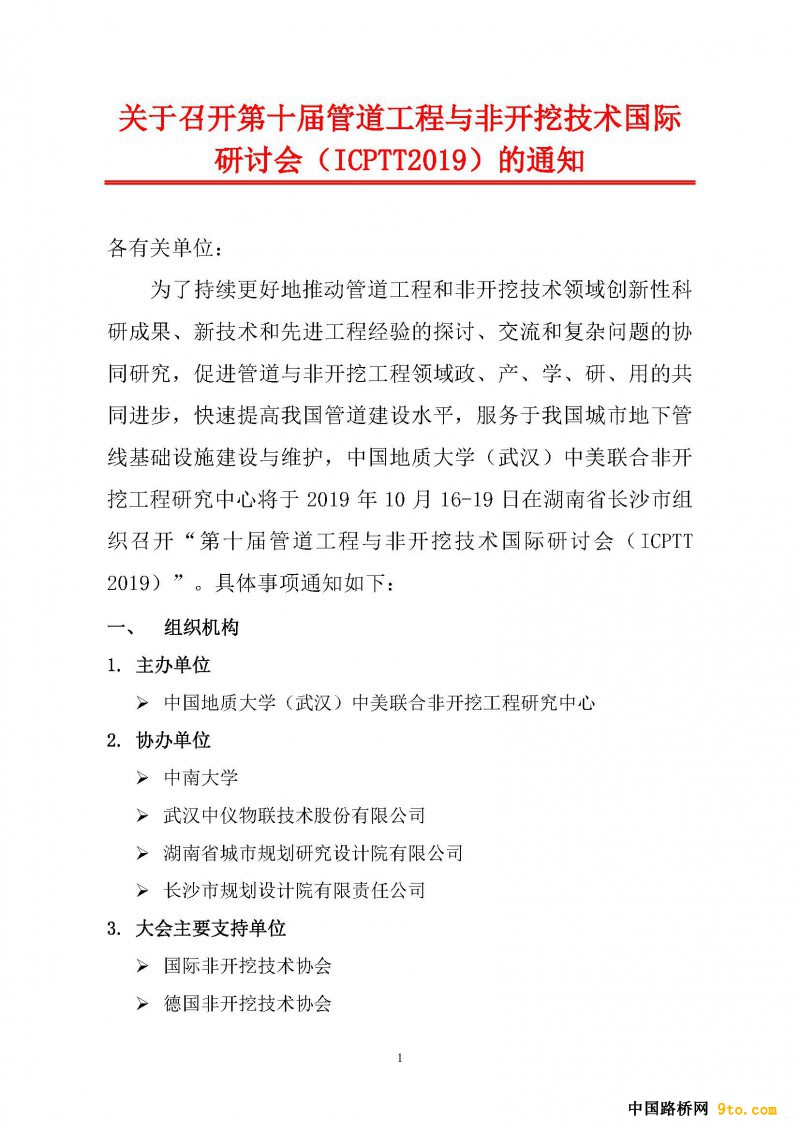 关于召开第十届管道工程与非开挖技术国际研讨会（ICPTT2019）的通知

各有关单位：

为了持续更好地推动管道工程和非开挖技术领域创新性科研成果、新技术和先进工程经验的探讨、交流和复杂问题的协同研究，促进管道与非开挖工程领域政、产、学、研、用的共同进步，快速提高我国管道建设水平，服务于我国城市地下管线基础设施建设与维护，中国地质大学（武汉）中美联合非开挖工程研究中心将于 2019 年 10 月 16-19 日在湖南省长沙市组织召开“第十届管道工程与非开挖技术国际研讨会（ICPTT 2019）”。具体事项通知如下：

一、 组织机构

1. 主办单位

➢ 中国地质大学（武汉）中美联合非开挖工程研究中心

2. 协办单位

➢ 中南大学

➢ 武汉中仪物联技术股份有限公司

➢ 湖南省城市规划研究设计院有限公司

➢ 长沙市规划设计院有限责任公司

3. 大会主要支持单位

➢ 国际非开挖技术协会

➢ 德国非开挖技术协会

1

中国路桥网 9to.com